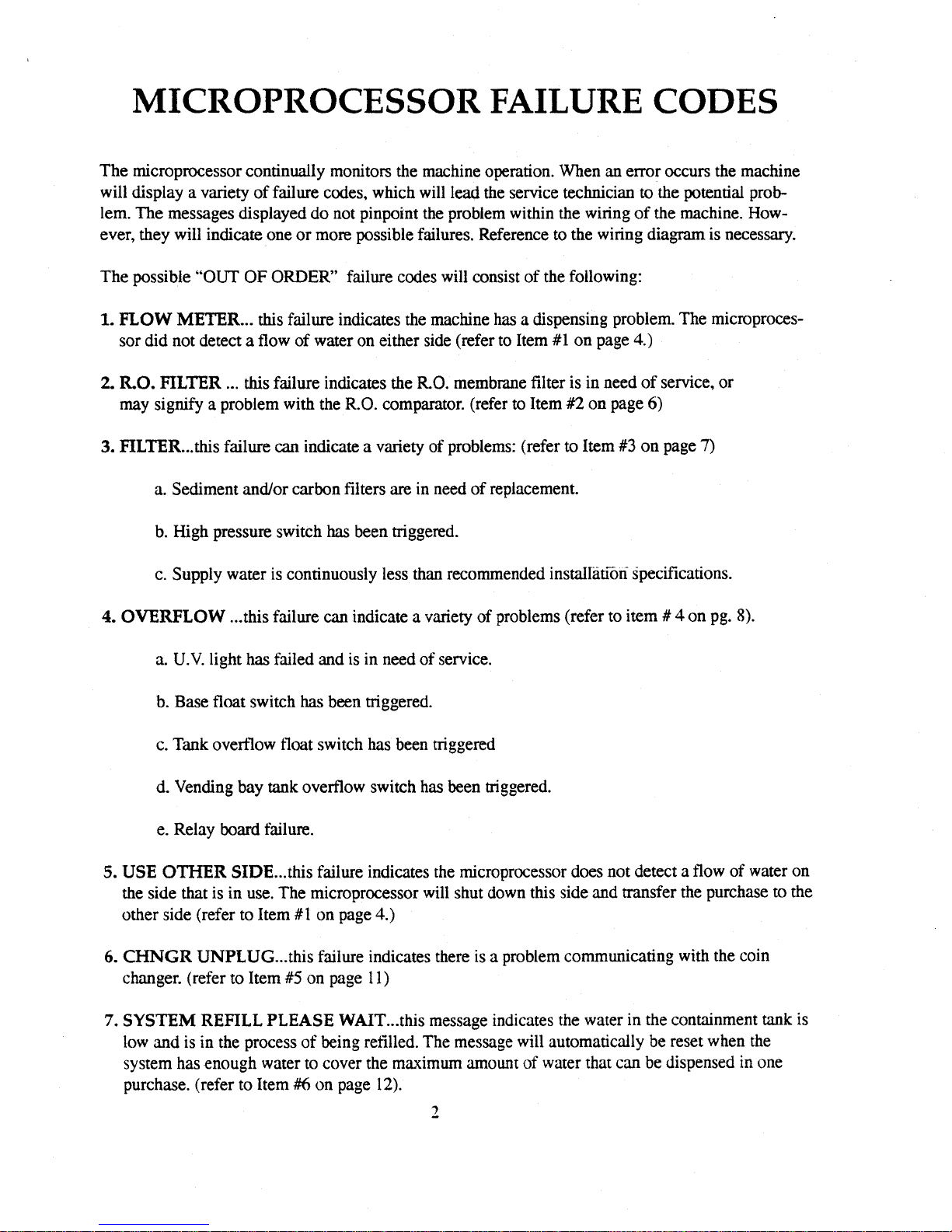 MICROPROCESSOR FAILURE CODES

The microprocessor continually monitors the machine operation. When an error occurs the machine will display a variety of failure codes, which will lead the service technician to the potential problem. The messages displayed do not pinpoint the problem within the wiring of the machine. However, they will indicate one or more possible failures. Reference to the wiring diagram is necessary.

The possible "OUT OF ORDER" failure codes will consist of the following:

1. FLOW METER... this failure indicates the machine has a dispensing problem. The microprocessor did not detect a flow of water on either side (refer to Item #1 on page 4.)

2. R.O. FILTER ... this failure indicates the R.O. membrane filter is in need of service, or may signify a problem with the R.O. comparator. (refer to Item #2 on page 6)

3. FILTER...this failure can indicate a variety of problems: (refer to Item #3 on page 7)

a. Sediment and/or carbon filters are in need of replacement.

b. High pressure switch has been triggered.

c. Supply water is continuously less than recommended installation specifications.

4. OVERFLOW ...this failure can indicate a variety of problems (refer to item # 4 on pg. 8).

a. U.V. light has failed and is in need of service.

b. Base float switch has been triggered.

c. Tank overflow float switch has been triggered

d. Vending bay tank overflow switch has been triggered.

e. Relay board failure.

5. USE OTHER SIDE...this failure indicates the microprocessor does not detect a flow of water on the side that is in use. The microprocessor will shut down this side and transfer the purchase to the other side (refer to Item #1 on page 4.)

6. CHNGR UNPLUG...this failure indicates there is a problem communicating with the coin changer. (refer to Item #5 on page 11)

7. SYSTEM REFILL PLEASE WAIT...this message indicates the water in the containment tank is low and is in the process of being refilled. The message will automatically be reset when the system has enough water to cover the maximum amount of water that can be dispensed in one purchase. (refer to Item #6 on page 12).

2